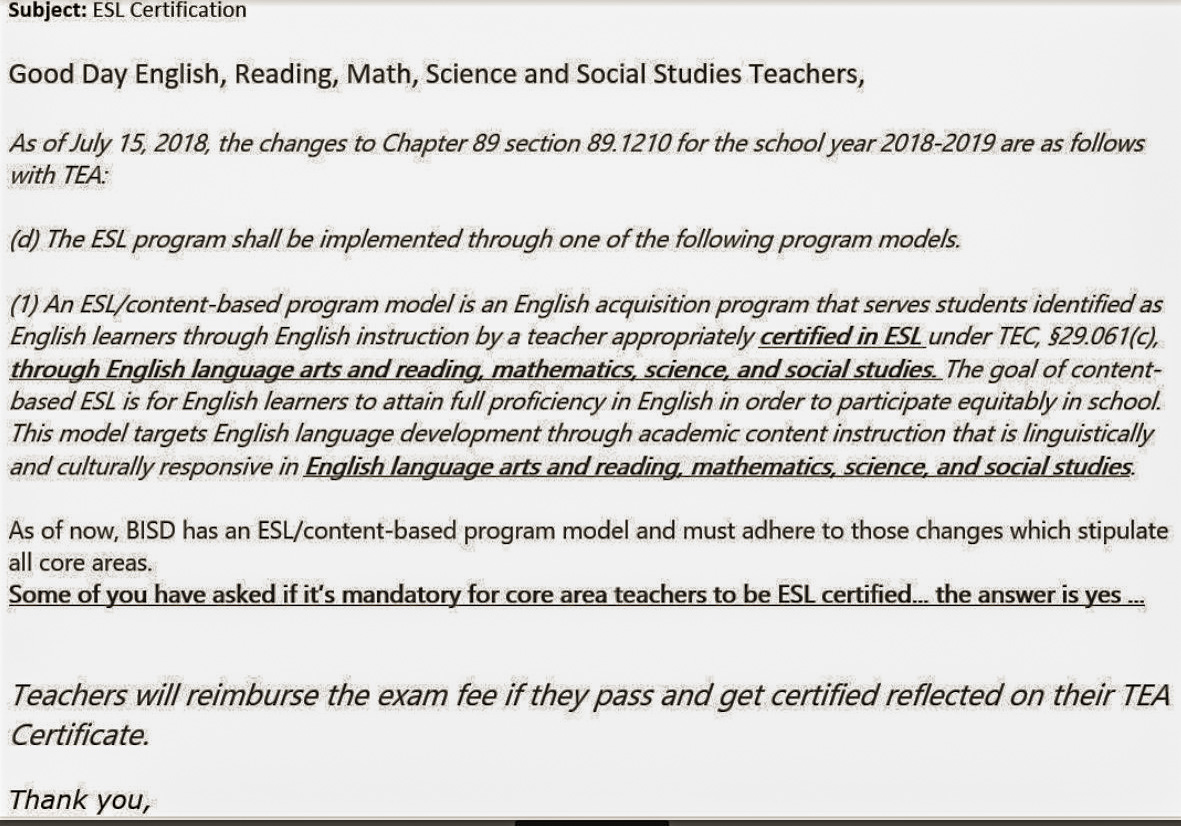 Subject: ESL Certification

Good Day English, Reading, Math, Science and Social Studies Teachers,

As of July 15, 2018, the changes to Chapter 89 section 89.1210 for the school year 2018-2019 are as follows with TEA:

(d) The ESL program shall be implemented through one of the following program models.

(1) An ESL/content-based program model is an English acquisition program that serves students identified as English learners through English instruction by a teacher appropriately certified in ESL under TEC, §29.061(c), through English language arts and reading, mathematics, science, and social studies. The goal of content-based ESL is for English learners to attain full proficiency in English in order to participate equitably in school. This model targets English language development through academic content instruction that is linguistically and culturally responsive in English language arts and reading, mathematics, science, and social studies.

As of now, BISD has an ESL/content-based program model and must adhere to those changes which stipulate all core areas.
Some of you have asked if it's mandatory for core area teachers to be ESL certified... the answer is yes ...

Teachers will reimburse the exam fee if they pass and get certified reflected on their TEA Certificate.

Thank you,